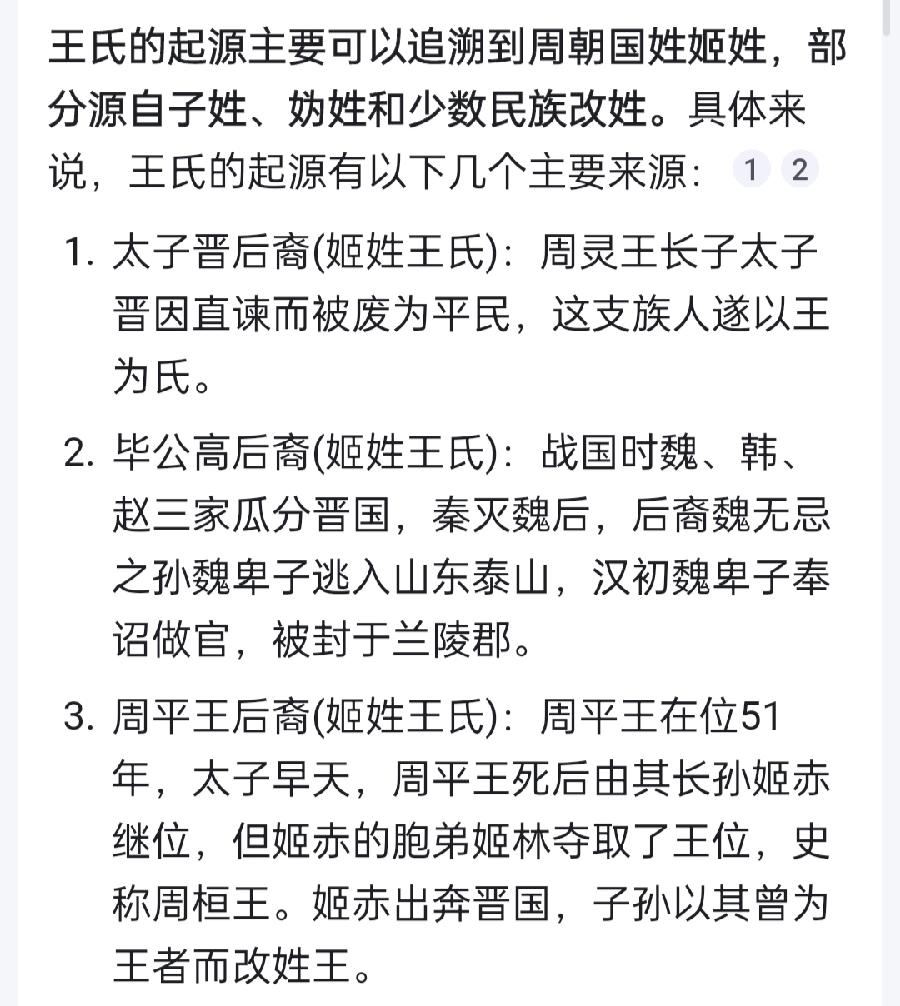 王氏的起源主要可以追溯到周朝国姓姬姓，部分源自子姓、妫姓和少数民族改姓。具体来说，王氏的起源有以下几个主要来源： 1 2

1. 太子晋后裔(姬姓王氏)：周灵王长子太子晋因直谏而被废为平民，这支族人遂以王为氏。

2. 毕公高后裔(姬姓王氏)：战国时魏、韩、赵三家瓜分晋国，秦灭魏后，后裔魏无忌之孙魏卑子逃入山东泰山，汉初魏卑子奉诏做官，被封于兰陵郡。

3. 周平王后裔(姬姓王氏)：周平王在位51年，太子早夭，周平王死后由其长孙姬赤继位，但姬赤的胞弟姬林夺取了王位，史称周桓王。姬赤出奔晋国，子孙以其曾为王者而改姓王。